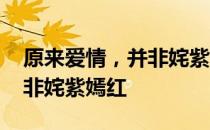 原来爱情，并非姹紫
非姹紫嫣红